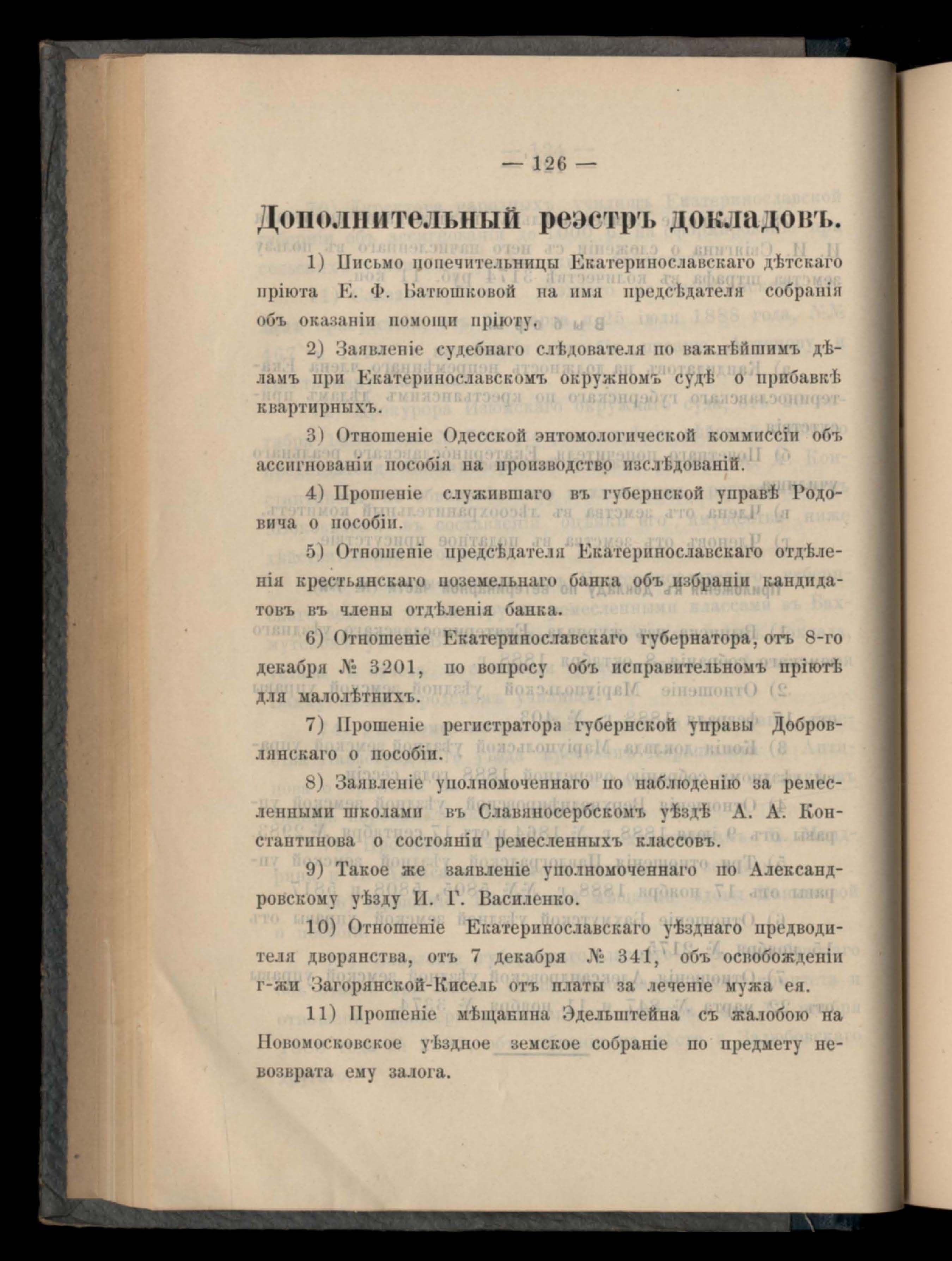 — 126 —

Дополнительный реэстръ докладовъ.

1) Письмо попечительницы Екатеринославскаго дѣтскаго пріюта Е. Ф. Батюшковой на имя предсѣдателя собранія объ оказаніи помощи пріюту.

2) Заявленіе судебнаго слѣдователя по важнѣйшимъ дѣламъ при Екатеринославскомъ окружномъ судѣ о прибавкѣ квартирныхъ.

3) Отношеніе Одесской энтомологической коммиссіи объ ассигнованіи пособія на производство изслѣдованій.

4) Прошеніе служившаго въ губернской управѣ Родовича о пособіи.

5) Отношеніе предсѣдателя Екатеринославскаго отдѣленія крестьянскаго поземельнаго банка объ избраніи кандидатовъ въ члены отдѣленія банка.

6) Отношеніе Екатеринославскаго губернатора, отъ 8-го декабря № 3201, по вопросу объ исправительномъ пріютѣ для малолѣтнихъ.

7) Прошеніе регистратора губернской управы Добровлянскаго о пособіи.

8) Заявленіе уполномоченнаго по наблюденію за ремесленными школами въ Славяносербскомъ уѣздѣ А. А. Константинова о состояніи ремесленныхъ классовъ.

9) Такое же заявленіе уполномоченнаго по Александровскому уѣзду И. Г. Василенко.

10) Отношеніе Екатеринославскаго уѣзднаго предводителя дворянства, отъ 7 декабря № 341, объ освобожденіи г-жи Загорянской-Кисель отъ платы за леченіе мужа ея.

11) Прошеніе мѣщанина Эдельштейна съ жалобою на Новомосковское уѣздное земское собраніе по предмету невозврата ему залога.